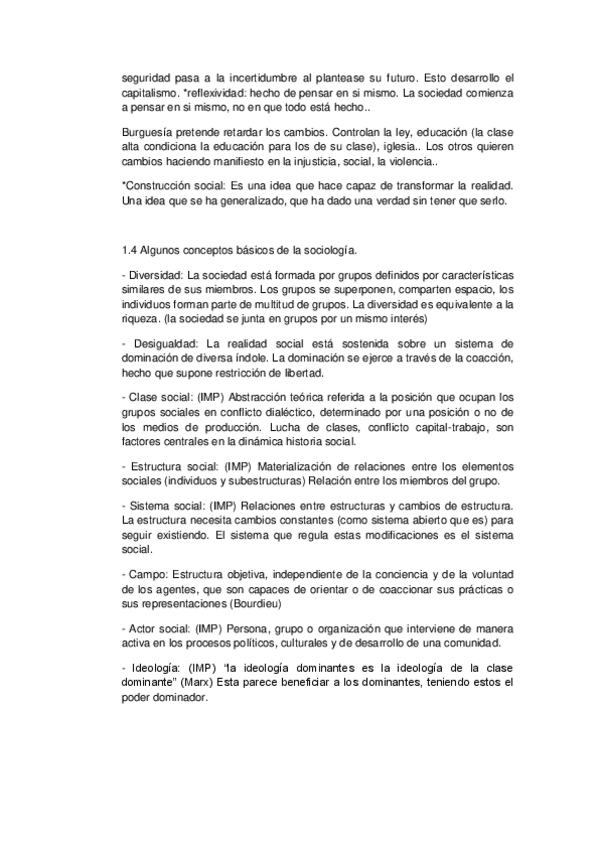 seguridad pasa a la incertidumbre al plantease su futuro. Esto desarrollo el capitalismo. *reflexividad: hecho de pensar en si mismo. La sociedad comienza a pensar en si mismo, no en que todo está hecho..

Burguesía pretende retardar los cambios. Controlan la ley, educación (la clase alta condiciona la educación para los de su clase), iglesia.. Los otros quieren cambios haciendo manifiesto en la injusticia, social, la violencia..

*Construcción social: Es una idea que hace capaz de transformar la realidad. Una idea que se ha generalizado, que ha dado una verdad sin tener que serlo.

1.4 Algunos conceptos básicos de la sociología.

- Diversidad: La sociedad está formada por grupos definidos por características similares de sus miembros. Los grupos se superponen, comparten espacio, los individuos forman parte de multitud de grupos. La diversidad es equivalente a la riqueza. (la sociedad se junta en grupos por un mismo interés)

- Desigualdad: La realidad social está sostenida sobre un sistema de dominación de diversa índole. La dominación se ejerce a través de la coacción, hecho que supone restricción de libertad.

- Clase social: (IMP) Abstracción teórica referida a la posición que ocupan los grupos sociales en conflicto dialéctico, determinado por una posición o no de los medios de producción. Lucha de clases, conflicto capital-trabajo, son factores centrales en la dinámica historia social.

- Estructura social: (IMP) Materialización de relaciones entre los elementos sociales (individuos y subestructuras) Relación entre los miembros del grupo.

- Sistema social: (IMP) Relaciones entre estructuras y cambios de estructura. La estructura necesita cambios constantes (como sistema abierto que es) para seguir existiendo. El sistema que regula estas modificaciones es el sistema social.

- Campo: Estructura objetiva, independiente de la conciencia y de la voluntad de los agentes, que son capaces de orientar o de coaccionar sus prácticas o sus representaciones (Bourdieu)

- Actor social: (IMP) Persona, grupo o organización que interviene de manera activa en los procesos políticos, culturales y de desarrollo de una comunidad.

- Ideología: (IMP) "la ideología dominantes es la ideología de la clase dominante" (Marx) Esta parece beneficiar a los dominantes, teniendo estos el poder dominador.